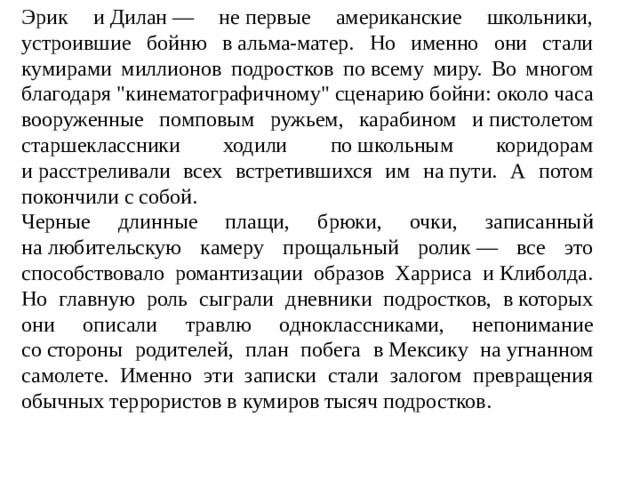 Эрик и Дилан — не первые американские школьники, устроившие бойню в альма-матер. Но именно они стали кумирами миллионов подростков по всему миру. Во многом благодаря "кинематографичному" сценарию бойни: около часа вооруженные помповым ружьем, карабином и пистолетом старшеклассники ходили по школьным коридорам и расстреливали всех встретившихся им на пути. А потом покончили с собой.
Черные длинные плащи, брюки, очки, записанный на любительскую камеру прощальный ролик — все это способствовало романтизации образов Харриса и Клиболда. Но главную роль сыграли дневники подростков, в которых они описали травлю одноклассниками, непонимание со стороны родителей, план побега в Мексику на угнанном самолете. Именно эти записки стали залогом превращения обычных террористов в кумиров тысяч подростков.